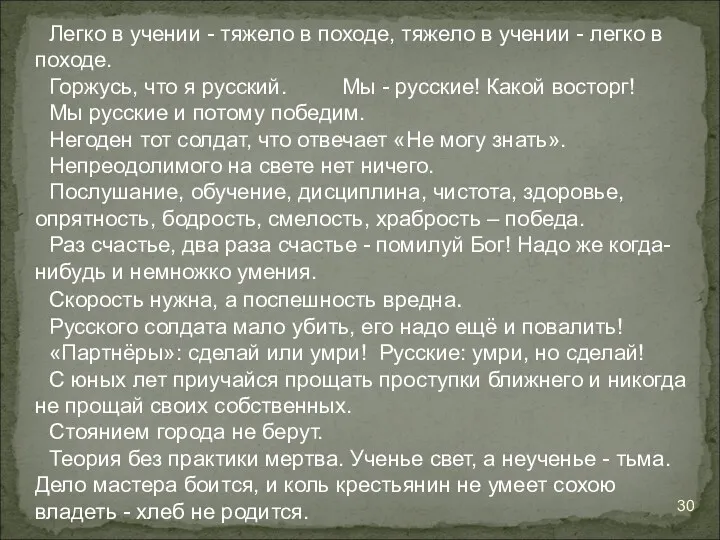 Легко в учении - тяжело в походе, тяжело в учении - легко в походе.

Горжусь, что я русский. Мы - русские! Какой восторг!

Мы русские и потому победим.

Негоден тот солдат, что отвечает «Не могу знать».

Непреодолимого на свете нет ничего.

Послушание, обучение, дисциплина, чистота, здоровье, опрятность, бодрость, смелость, храбрость – победа.

Раз счастье, два раза счастье - помилуй Бог! Надо же когда-нибудь и немножко умения.

Скорость нужна, а поспешность вредна.

Русского солдата мало убить, его надо ещё и повалить!

«Партнёры»: сделай или умри! Русские: умри, но сделай!

С юных лет приучайся прощать проступки ближнего и никогда не прощай своих собственных.

Стоянием города не берут.

Теория без практики мертва. Ученье свет, а неученье - тьма. Дело мастера боится, и коль крестьянин не умеет сохою владеть - хлеб не родится.

30